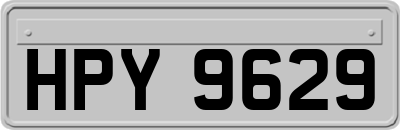 HPY 9629